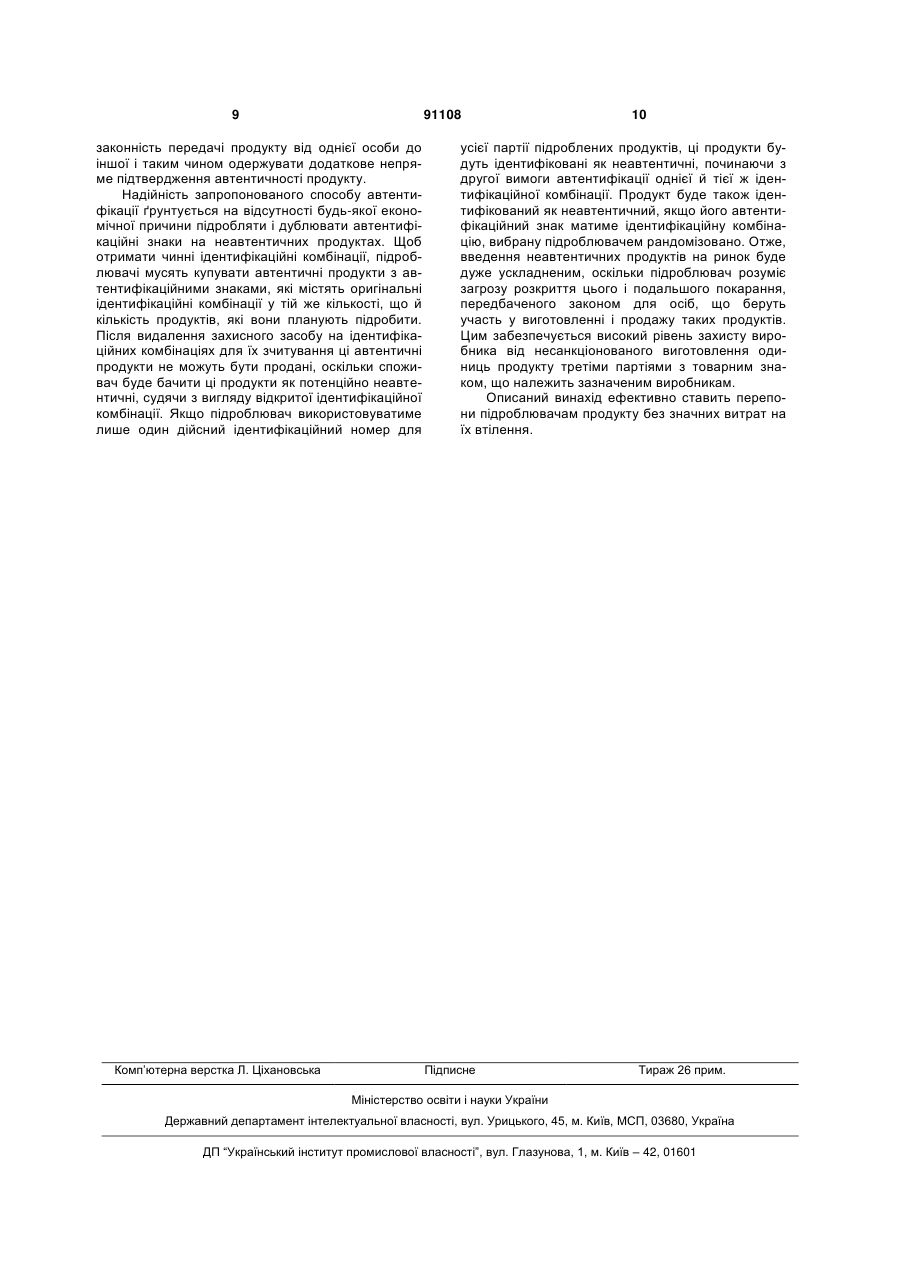 9 91108 10

законність передачі продукту від однієї особи до іншої і таким чином одержувати додаткове непряме підтвердження автентичності продукту.

Надійність запропонованого способу автентифікації ґрунтується на відсутності будь-якої економічної причини підробляти і дублювати автентифікаційні знаки на неавтентичних продуктах. Щоб отримати чинні ідентифікаційні комбінації, підроблювачі мусять купувати автентичні продукти з автентифікаційними знаками, які містять оригінальні ідентифікаційні комбінації у тій же кількості, що й кількість продуктів, які вони планують підробити. Після видалення захисного засобу на ідентифікаційних комбінаціях для їх зчитування ці автентичні продукти не можуть бути продані, оскільки споживач буде бачити ці продукти як потенційно неавтентичні, судячи з вигляду відкритої ідентифікаційної комбінації. Якщо підроблювач використовуватиме лише один дійсний ідентифікаційний номер для усієї партії підроблених продуктів, ці продукти будуть ідентифіковані як неавтентичні, починаючи з другої вимоги автентифікації однієї й тієї ж ідентифікаційної комбінації. Продукт буде також ідентифікований як неавтентичний, якщо його автентифікаційний знак матиме ідентифікаційну комбінацію, вибрану підроблювачем рандомізовано. Отже, введення неавтентичних продуктів на ринок буде дуже ускладненим, оскільки підроблювач розуміє загрозу розкриття цього і подальшого покарання, передбаченого законом для осіб, що беруть участь у виготовленні і продажу таких продуктів. Цим забезпечується високий рівень захисту виробника від несанкціонованого виготовлення одиниць продукту третіми партіями з товарним знаком, що належить зазначеним виробникам.

Описаний винахід ефективно ставить перепони підроблювачам продукту без значних витрат на їх втілення.

Комп'ютерна верстка Л. Ціхановська Підписне Тираж 26 прим.

Міністерство освіти і науки України

Державний департамент інтелектуальної власності, вул. Урицького, 45, м. Київ, МСП, 03680, Україна

ДП "Український інститут промислової власності", вул. Глазунова, 1, м. Київ – 42, 01601